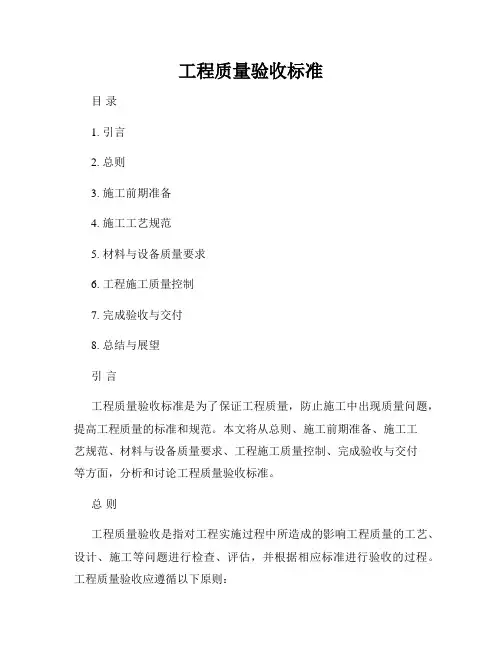 工程质量验收标准

目 录

1. 引言

2. 总则

3. 施工前期准备

4. 施工工艺规范

5. 材料与设备质量要求

6. 工程施工质量控制

7. 完成验收与交付

8. 总结与展望

引 言

工程质量验收标准是为了保证工程质量，防止施工中出现质量问题，提高工程质量的标准和规范。本文将从总则、施工前期准备、施工工艺规范、材料与设备质量要求、工程施工质量控制、完成验收与交付等方面，分析和讨论工程质量验收标准。

总 则

工程质量验收是指对工程实施过程中所造成的影响工程质量的工艺、设计、施工等问题进行检查、评估，并根据相应标准进行验收的过程。工程质量验收应遵循以下原则：